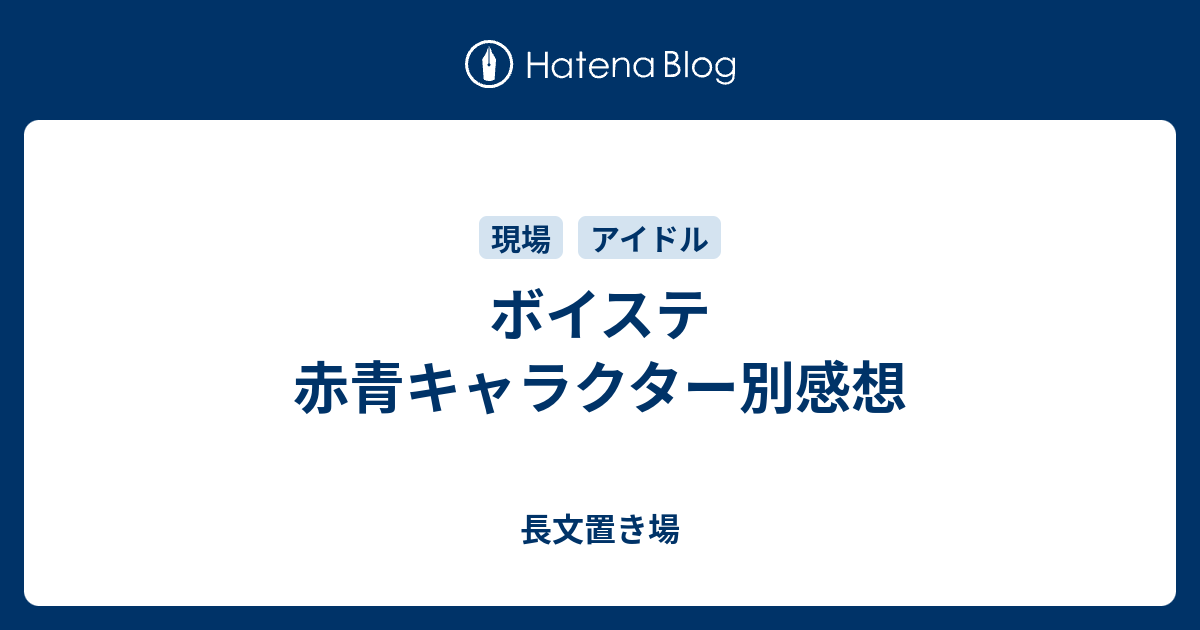 Hatena Blog

現場 アイドル

ボイステ
赤青キャラクター別感想

長文置き場